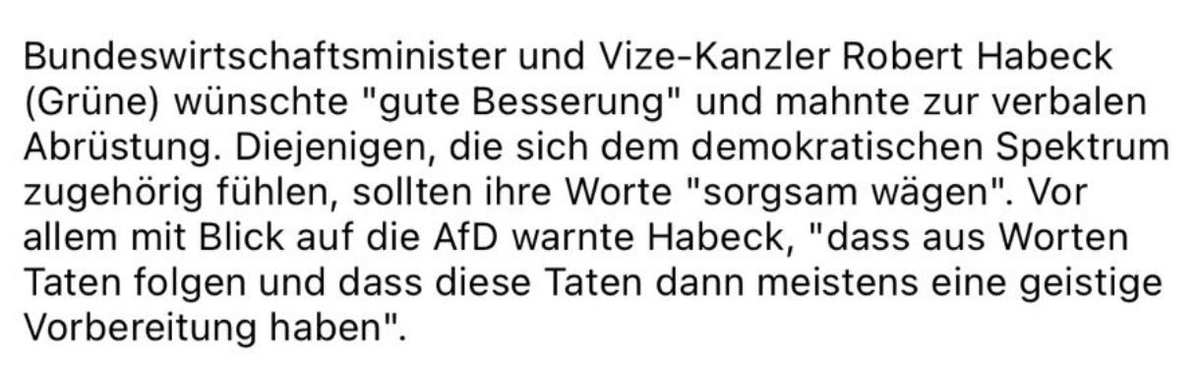 Bundeswirtschaftsminister und Vize-Kanzler Robert Habeck (Grüne) wünschte "gute Besserung" und mahnte zur verbalen Abrüstung. Diejenigen, die sich dem demokratischen Spektrum zugehörig fühlen, sollten ihre Worte "sorgsam wägen". Vor allem mit Blick auf die AfD warnte Habeck, "dass aus Worten Taten folgen und dass diese Taten dann meistens eine geistige Vorbereitung haben".